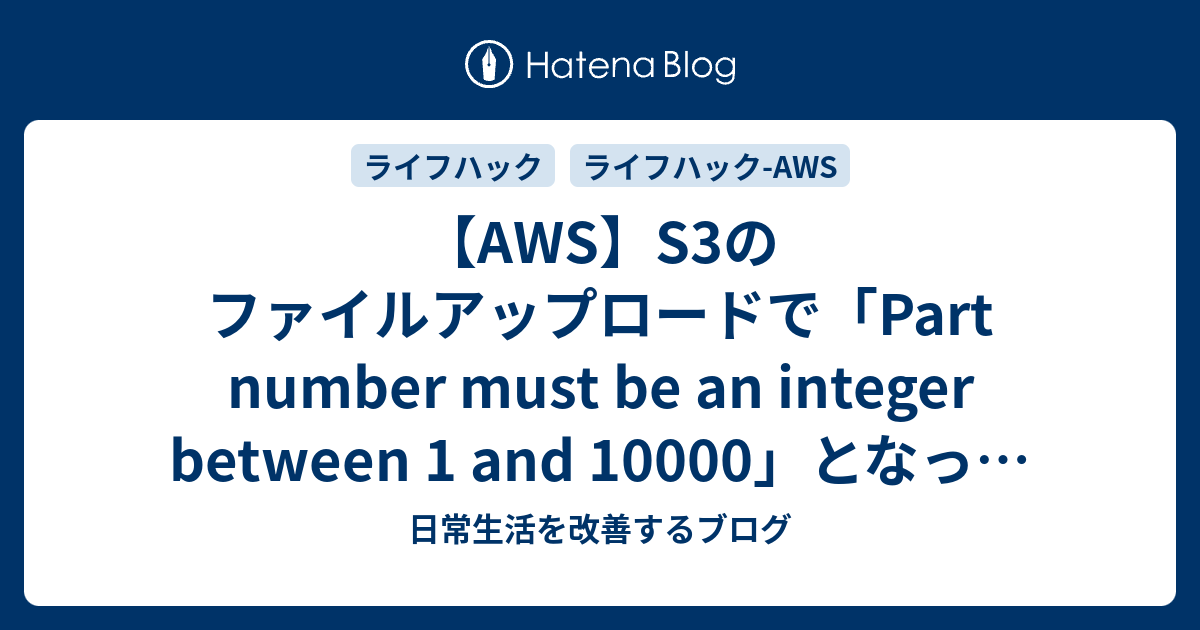 Hatena Blog

ライフハック ライフハック-AWS

【AWS】S3のファイルアップロードで「Part number must be an integer between 1 and 10000」となっ…

日常生活を改善するブログ